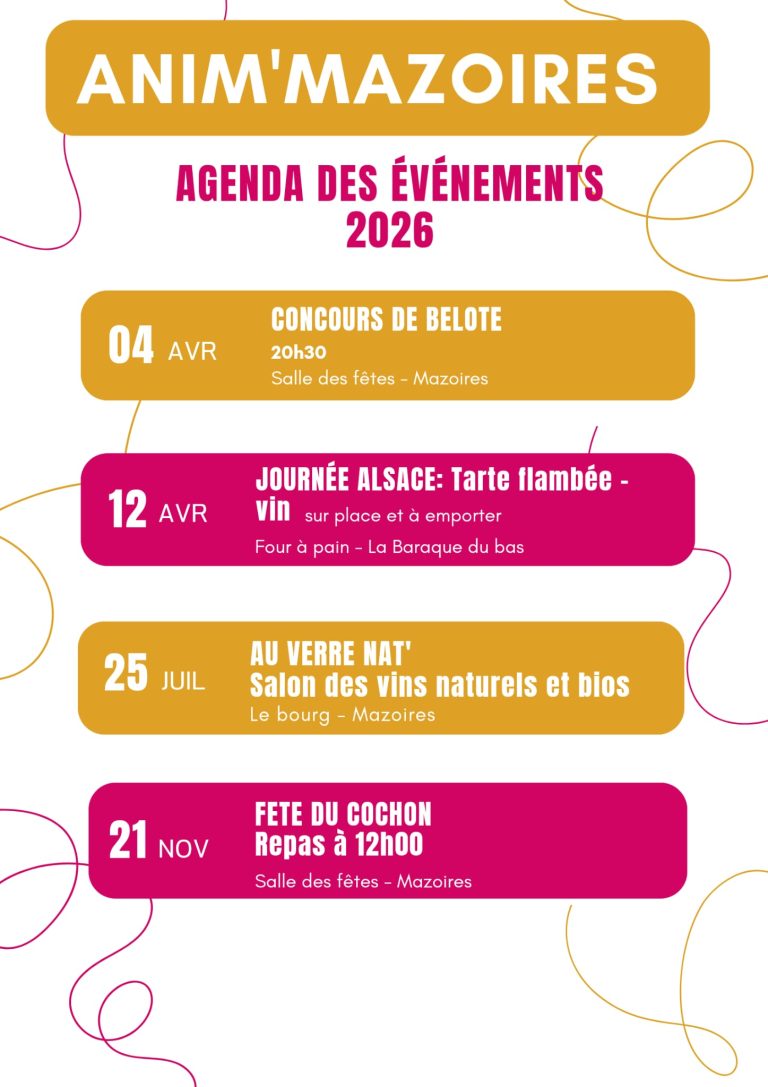 ANIM'MAZOIRES

AGENDA DES ÉVÉNEMENTS 2026

04 AVR

CONCOURS DE BELOTE
20h30
Salle des fêtes - Mazoires

12 AVR

JOURNÉE ALSACE: Tarte flambée - vin sur place et à emporter
Four à pain - La Baraque du bas

25 JUIL

AU VERRE NAT'
Salon des vins naturels et bios
Le bourg - Mazoires

21 NOV

FETE DU COCHON
Repas à 12h00
Salle des fêtes - Mazoires